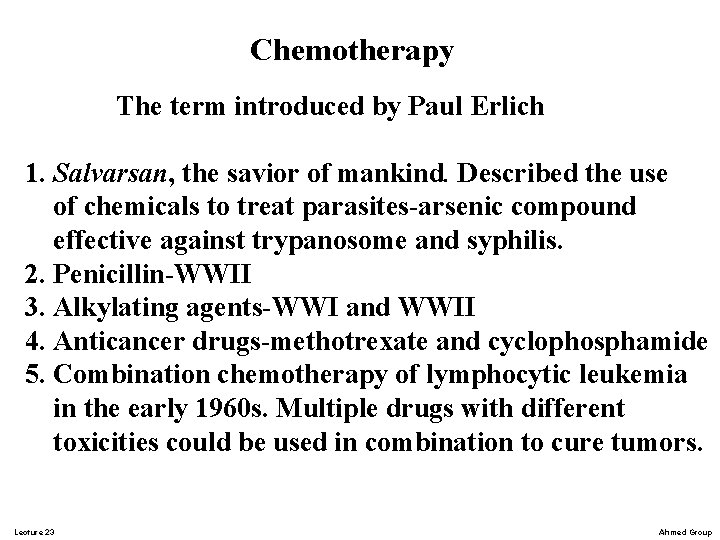 Chemotherapy

The term introduced by Paul Erlich

1. Salvarsan, the savior of mankind. Described the use of chemicals to treat parasites-arsenic compound effective against trypanosome and syphilis.
2. Penicillin-WWII
3. Alkylating agents-WWI and WWII
4. Anticancer drugs-methotrexate and cyclophosphamide
5. Combination chemotherapy of lymphocytic leukemia in the early 1960s. Multiple drugs with different toxicities could be used in combination to cure tumors.

Lecture 23

Ahmed Group